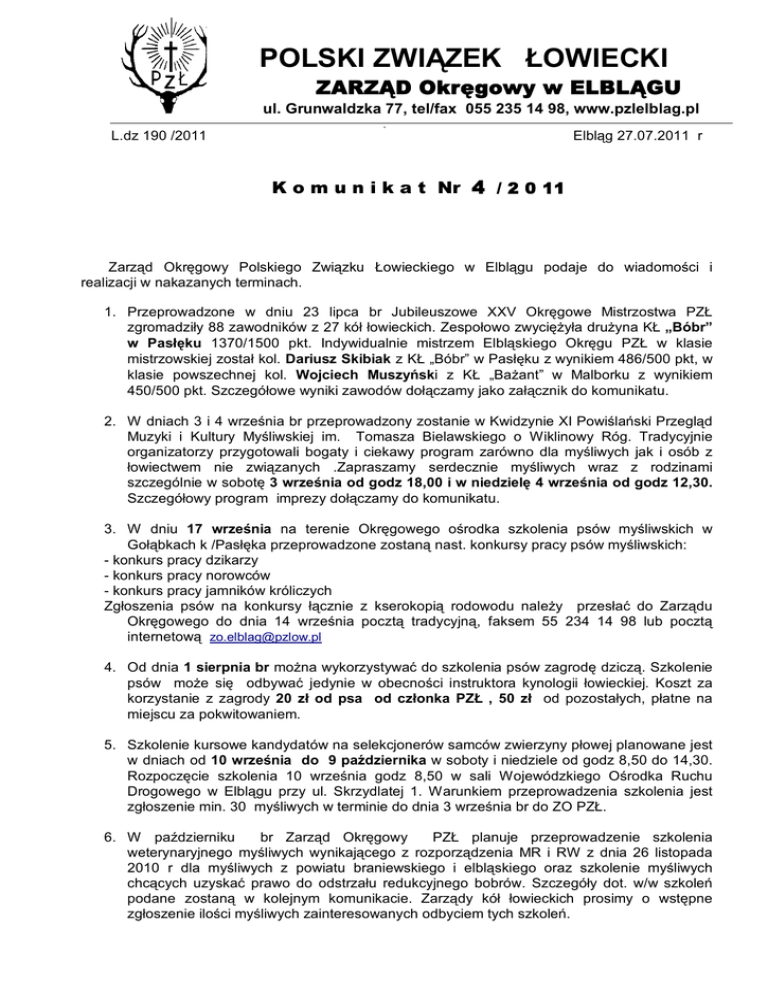 PZŁ

POLSKI ZWIĄZEK ŁOWIECKI
ZARZĄD Okręgowy w ELBLĄGU
ul. Grunwaldzka 77, tel/fax 055 235 14 98, www.pzlelblag.pl

L.dz 190 /2011

Elbląg 27.07.2011 r

Komunikat Nr 4 /2011

Zarząd Okręgowy Polskiego Związku Łowieckiego w Elblągu podaje do wiadomości i realizacji w nakazanych terminach.

1. Przeprowadzone w dniu 23 lipca br Jubileuszowe XXV Okręgowe Mistrzostwa PZŁ zgromadziły 88 zawodników z 27 kół łowieckich. Zespołowo zwyciężyła drużyna KŁ „Bóbr" w Pasłęku 1370/1500 pkt. Indywidualnie mistrzem Elbląskiego Okręgu PZŁ w klasie mistrzowskiej został kol. Dariusz Skibiak z KŁ „Bóbr" w Pasłęku z wynikiem 486/500 pkt, w klasie powszechnej kol. Wojciech Muszyński z KŁ „Bażant" w Malborku z wynikiem 450/500 pkt. Szczegółowe wyniki zawodów dołączamy jako załącznik do komunikatu.

2. W dniach 3 i 4 września br przeprowadzony zostanie w Kwidzynie XI Powiślański Przegląd Muzyki i Kultury Myśliwskiej im. Tomasza Bielawskiego o Wiklinowy Róg. Tradycyjnie organizatorzy przygotowali bogaty i ciekawy program zarówno dla myśliwych jak i osób z łowiectwem nie związanych .Zapraszamy serdecznie myśliwych wraz z rodzinami szczególnie w sobotę 3 września od godz 18,00 i w niedzielę 4 września od godz 12,30. Szczegółowy program imprezy dołączamy do komunikatu.

3. W dniu 17 września na terenie Okręgowego ośrodka szkolenia psów myśliwskich w Gołąbkach k /Pasłęka przeprowadzone zostaną nast. konkursy pracy psów myśliwskich:
- konkurs pracy dzikarzy
- konkurs pracy norowców
- konkurs pracy jamników króliczych
Zgłoszenia psów na konkursy łącznie z kserokopią rodowodu należy przesłać do Zarządu Okręgowego do dnia 14 września pocztą tradycyjną, faksem 55 234 14 98 lub pocztą internetową zo.elblag@pzlow.pl

4. Od dnia 1 sierpnia br można wykorzystywać do szkolenia psów zagrodę dziczą. Szkolenie psów może się odbywać jedynie w obecności instruktora kynologii łowieckiej. Koszt za korzystanie z zagrody 20 zł od psa od członka PZŁ , 50 zł od pozostałych, płatne na miejscu za pokwitowaniem.

5. Szkolenie kursowe kandydatów na selekcjonerów samców zwierzyny płowej planowane jest w dniach od 10 września do 9 października w soboty i niedziele od godz 8,50 do 14,30. Rozpoczęcie szkolenia 10 września godz 8,50 w sali Wojewódzkiego Ośrodka Ruchu Drogowego w Elblągu przy ul. Skrzydlatej 1. Warunkiem przeprowadzenia szkolenia jest zgłoszenie min. 30 myśliwych w terminie do dnia 3 września br do ZO PZŁ.

6. W październiku br Zarząd Okręgowy PZŁ planuje przeprowadzenie szkolenia weterynaryjnego myśliwych wynikającego z rozporządzenia MR i RW z dnia 26 listopada 2010 r dla myśliwych z powiatu braniewskiego i elbląskiego oraz szkolenie myśliwych chcących uzyskać prawo do odstrzału redukcyjnego bobrów. Szczegóły dot. w/w szkoleń podane zostaną w kolejnym komunikacie. Zarządy kół łowieckich prosimy o wstępne zgłoszenie ilości myśliwych zainteresowanych odbyciem tych szkoleń.